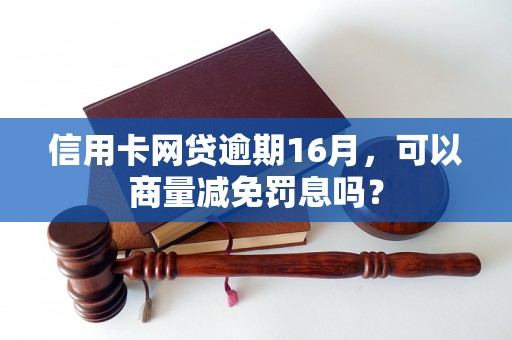 信用卡网贷逾期16月，可以商量减免罚息吗？